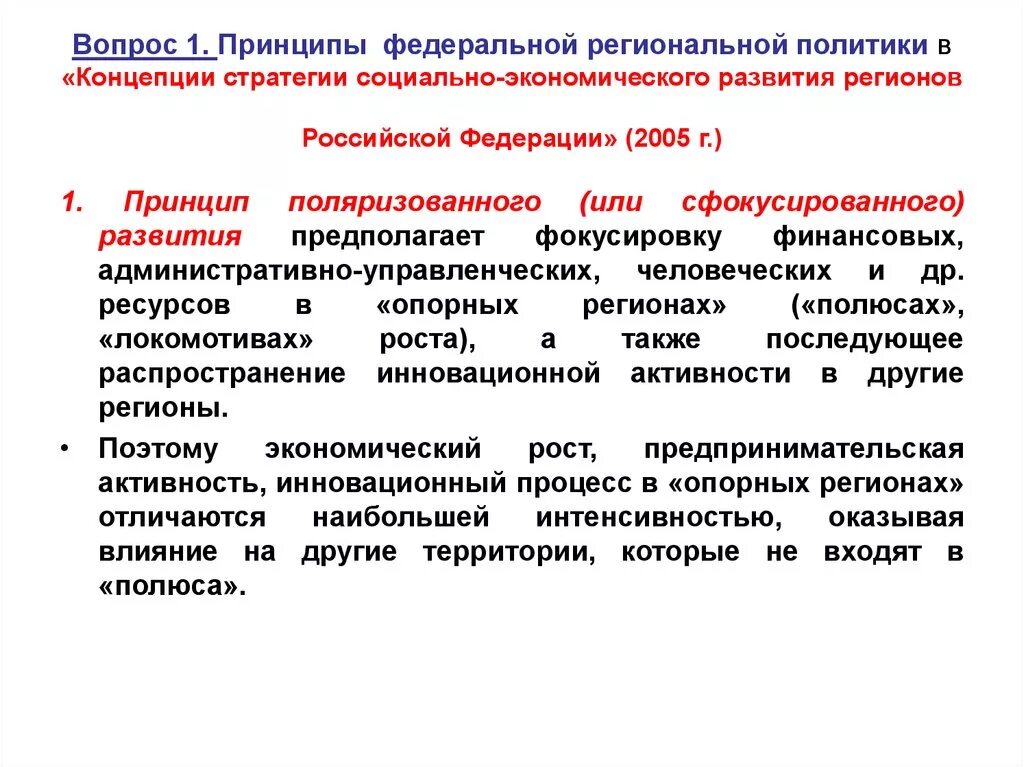 Вопрос 1. Принципы федеральной региональной политики в «Концепции стратегии социально-экономического развития регионов

Российской Федерации» (2005 г.)

1. Принцип поляризованного (или сфокусированного) развития предполагает фокусировку финансовых, административно-управленческих, человеческих и др. ресурсов в «опорных регионах» («полюсах», «локомотивах» роста), а также последующее распространение инновационной активности в другие регионы.

• Поэтому экономический рост, предпринимательская активность, инновационный процесс в «опорных регионах» отличаются наибольшей интенсивностью, оказывая влияние на другие территории, которые не входят в «полюса».